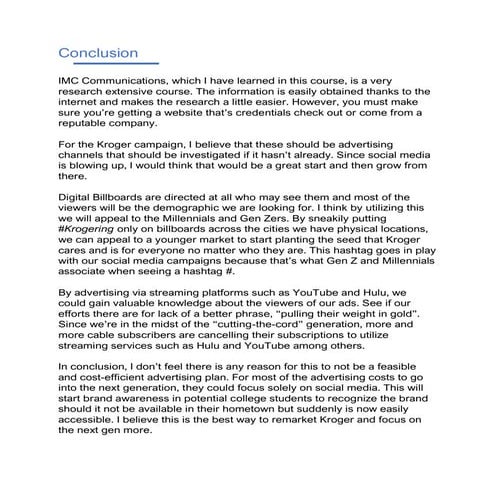 Conclusion

IMC Communications, which I have learned in this course, is a very research extensive course. The information is easily obtained thanks to the internet and makes the research a little easier. However, you must make sure you're getting a website that's credentials check out or come from a reputable company.

For the Kroger campaign, I believe that these should be advertising channels that should be investigated if it hasn't already. Since social media is blowing up, I would think that would be a great start and then grow from there.

Digital Billboards are directed at all who may see them and most of the viewers will be the demographic we are looking for. I think by utilizing this we will appeal to the Millennials and Gen Zers. By sneakily putting #Krogering only on billboards across the cities we have physical locations, we can appeal to a younger market to start planting the seed that Kroger cares and is for everyone no matter who they are. This hashtag goes in play with our social media campaigns because that's what Gen Z and Millennials associate when seeing a hashtag #.

By advertising via streaming platforms such as YouTube and Hulu, we could gain valuable knowledge about the viewers of our ads. See if our efforts there are for lack of a better phrase, "pulling their weight in gold". Since we're in the midst of the "cutting-the-cord" generation, more and more cable subscribers are cancelling their subscriptions to utilize streaming services such as Hulu and YouTube among others.

In conclusion, I don't feel there is any reason for this to not be a feasible and cost-efficient advertising plan. For most of the advertising costs to go into the next generation, they could focus solely on social media. This will start brand awareness in potential college students to recognize the brand should it not be available in their hometown but suddenly is now easily accessible. I believe this is the best way to remarket Kroger and focus on the next gen more.